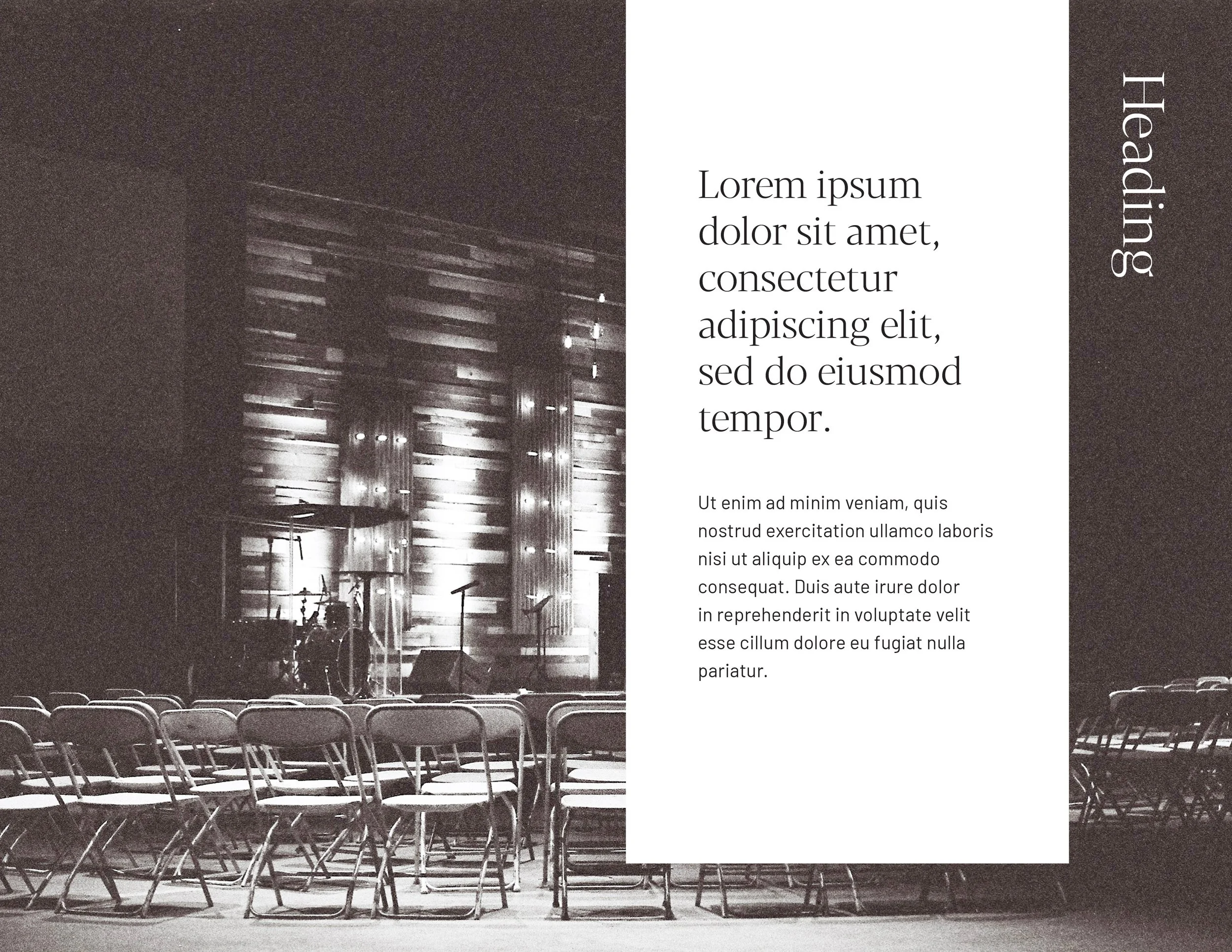 Lorem ipsum dolor sit amet, consectetur adipiscing elit, sed do eiusmod tempor.

Ut enim ad minim veniam, quis nostrud exercitation ullamco laboris nisi ut aliquip ex ea commodo consequat. Duis aute irure dolor in reprehenderit in voluptate velit esse cillum dolore eu fugiat nulla pariatur.

Heading